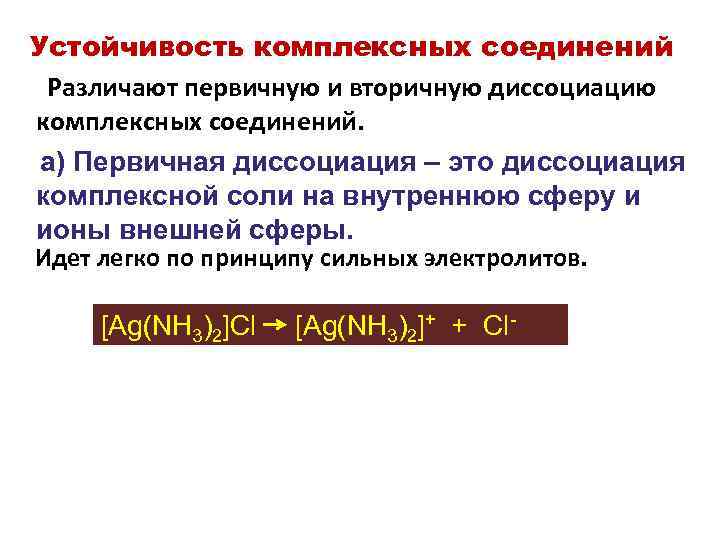 Устойчивость комплексных соединений

Различают первичную и вторичную диссоциацию комплексных соединений.

а) Первичная диссоциация – это диссоциация комплексной соли на внутреннюю сферу и ионы внешней сферы.

Идет легко по принципу сильных электролитов.

$[Ag(NH_3)_2]Cl \rightarrow [Ag(NH_3)_2]^+ + Cl^-$